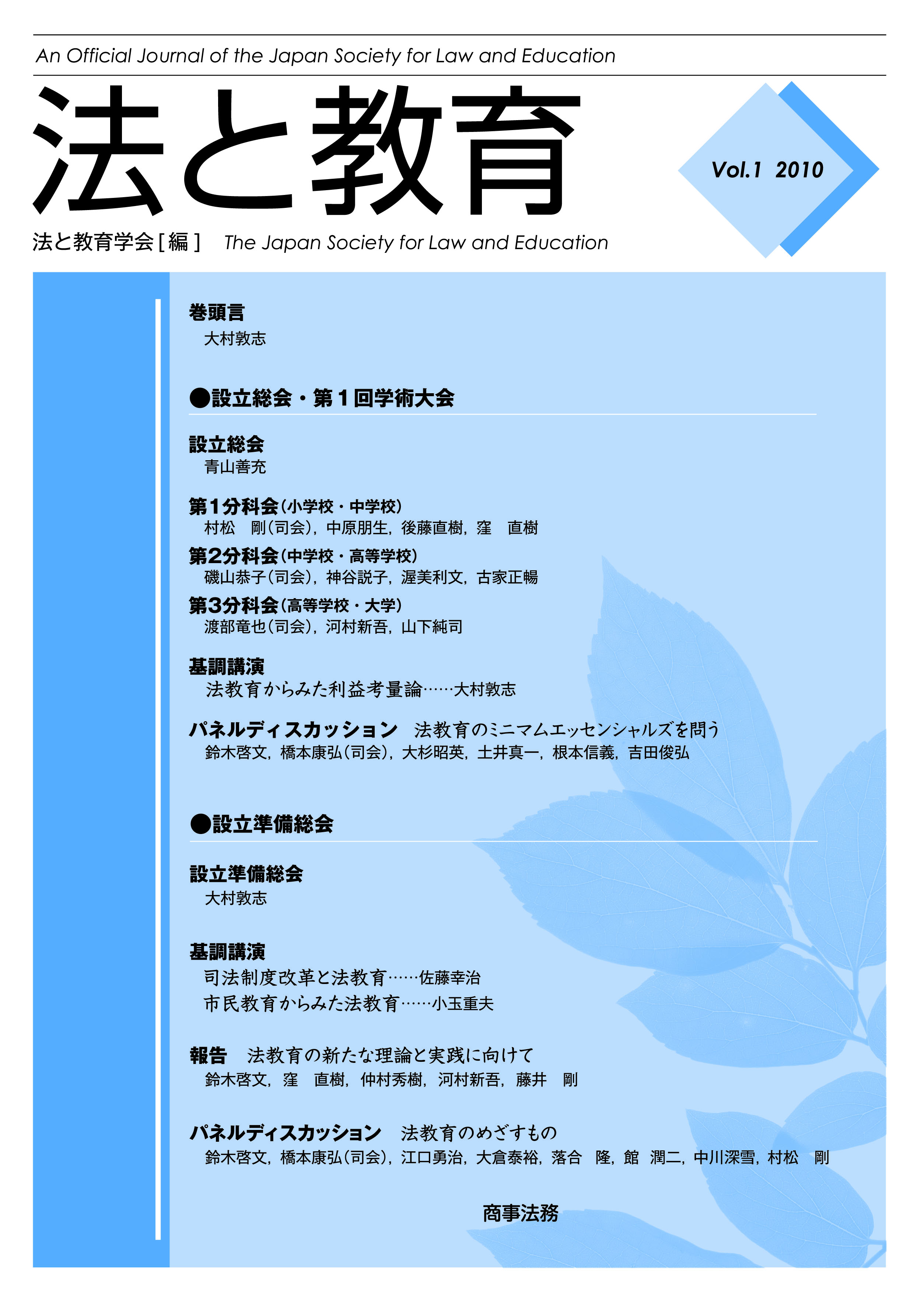 An Official Journal of the Japan Society for Law and Education

法と教育

Vol.1 2010

法と教育学会［編］ The Japan Society for Law and Education

巻頭言
大村敦志

●設立総会・第１回学術大会

設立総会
青山善充

第１分科会（小学校・中学校）
村松 剛（司会），中原朋生，後藤直樹，窪 直樹

第２分科会（中学校・高等学校）
磯山恭子（司会），神谷説子，渥美利文，古家正暢

第３分科会（高等学校・大学）
渡部竜也（司会），河村新吾，山下純司

基調講演
法教育からみた利益考量論……大村敦志

パネルディスカッション 法教育のミニマムエッセンシャルズを問う
鈴木啓文，橋本康弘（司会），大杉昭英，土井真一，根本信義，吉田俊弘

●設立準備総会

設立準備総会
大村敦志

基調講演
司法制度改革と法教育……佐藤幸治
市民教育からみた法教育……小玉重夫

報告 法教育の新たな理論と実践に向けて
鈴木啓文，窪 直樹，仲村秀樹，河村新吾，藤井 剛

パネルディスカッション 法教育のめざすもの
鈴木啓文，橋本康弘（司会），江口勇治，大倉泰裕，落合 隆，館 潤二，中川深雪，村松 剛

商事法務